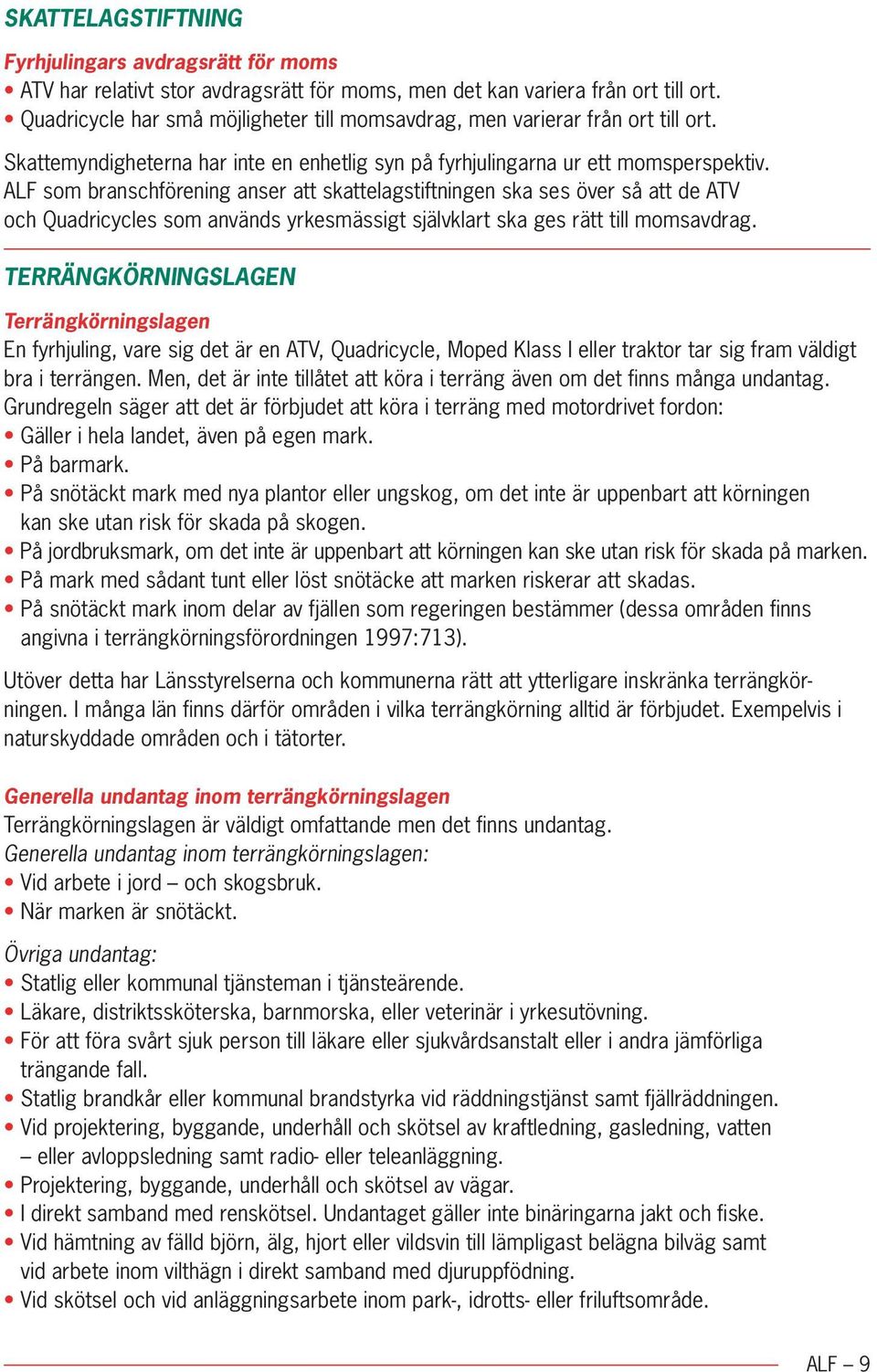 SKATTELAGSTIFTNING

Fyrhjulingars avdragsrätt för moms
• ATV har relativt stor avdragsrätt för moms, men det kan variera från ort till ort.
• Quadricycle har små möjligheter till momsavdrag, men varierar från ort till ort.

Skattemyndigheterna har inte en enhetlig syn på fyrhjulingarna ur ett momsperspektiv. ALF som branschförening anser att skattelagstiftningen ska ses över så att de ATV och Quadricycles som används yrkesmässigt självklart ska ges rätt till momsavdrag.

TERRÄNGKÖRNINGSLAGEN

Terrängkörningslagen
En fyrhjuling, vare sig det är en ATV, Quadricycle, Moped Klass I eller traktor tar sig fram väldigt bra i terrängen. Men, det är inte tillåtet att köra i terräng även om det finns många undantag.
Grundregeln säger att det är förbjudet att köra i terräng med motordrivet fordon:
• Gäller i hela landet, även på egen mark.
• På barmark.
• På snötäckt mark med nya plantor eller ungskog, om det inte är uppenbart att körningen kan ske utan risk för skada på skogen.
• På jordbruksmark, om det inte är uppenbart att körningen kan ske utan risk för skada på marken.
• På mark med sådant tunt eller löst snötäcke att marken riskerar att skadas.
• På snötäckt mark inom delar av fjällen som regeringen bestämmer (dessa områden finns angivna i terrängkörningsförordningen 1997:713).

Utöver detta har Länsstyrelserna och kommunerna rätt att ytterligare inskränka terrängkörningen. I många län finns därför områden i vilka terrängkörning alltid är förbjudet. Exempelvis i naturskyddade områden och i tätorter.

Generella undantag inom terrängkörningslagen
Terrängkörningslagen är väldigt omfattande men det finns undantag.
Generella undantag inom terrängkörningslagen:
• Vid arbete i jord – och skogsbruk.
• När marken är snötäckt.

Övriga undantag:
• Statlig eller kommunal tjänsteman i tjänsteärende.
• Läkare, distriktssköterska, barnmorska, eller veterinär i yrkesutövning.
• För att föra svårt sjuk person till läkare eller sjukvårdsanstalt eller i andra jämförliga trängande fall.
• Statlig brandkår eller kommunal brandstyrka vid räddningstjänst samt fjällräddningen.
• Vid projektering, byggande, underhåll och skötsel av kraftledning, gasledning, vatten – eller avloppsledning samt radio- eller teleanläggning.
• Projektering, byggande, underhåll och skötsel av vägar.
• I direkt samband med renskötsel. Undantaget gäller inte binäringarna jakt och fiske.
• Vid hämtning av fälld björn, älg, hjort eller vildsvin till lämpligast belägna bilväg samt vid arbete inom vilthägn i direkt samband med djuruppfödning.
• Vid skötsel och vid anläggningsarbete inom park-, idrotts- eller friluftsområde.

ALF – 9